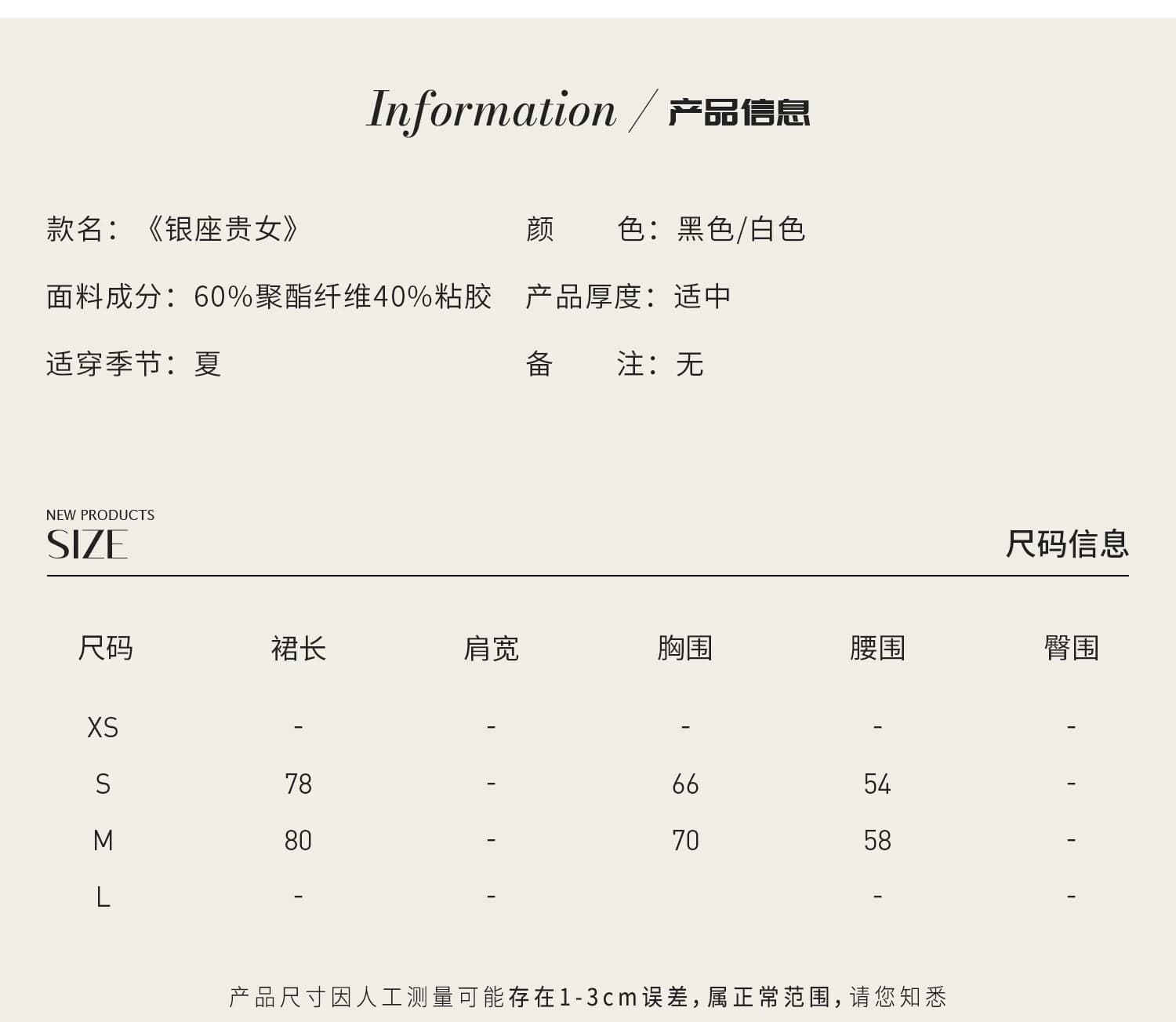 Information / 产品信息

款名：《银座贵女》

面料成分：60%聚酯纤维40%粘胶

适穿季节：夏

颜 色：黑色/白色

产品厚度：适中

备 注：无

NEW PRODUCTS
SIZE

尺码信息

| 尺码 | 裙长 | 肩宽 | 胸围 | 腰围 | 臀围 |
|---|---|---|---|---|---|
| XS | - | - | - | - | - |
| S | 78 | - | 66 | 54 | - |
| M | 80 | - | 70 | 58 | - |
| L | - | - |  | - | - |

产品尺寸因人工测量可能存在1-3cm误差，属正常范围，请您知悉